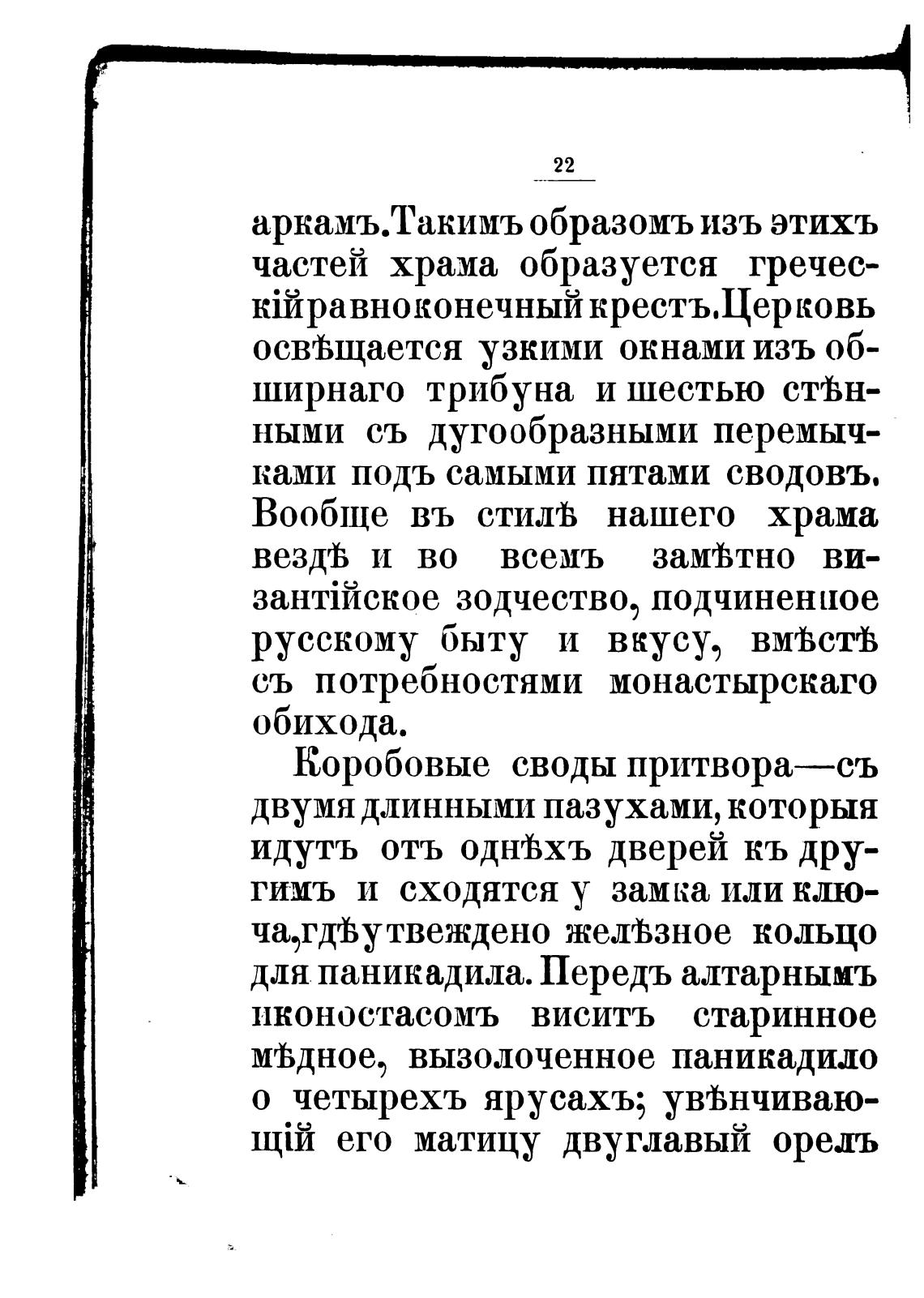 22

аркамъ. Такимъ образомъ изъ этихъ частей храма образуется греческій равноконечный крестъ. Церковь освѣщается узкими окнами изъ обширнаго трибуна и шестью стѣнными съ дугообразными перемычками подъ самыми пятами сводовъ. Вообще въ стилѣ нашего храма вездѣ и во всемъ замѣтно византійское зодчество, подчиненное русскому быту и вкусу, вмѣстѣ съ потребностями монастырскаго обихода.

Коробовые своды притвора—съ двумя длинными пазухами, которыя идутъ отъ однѣхъ дверей къ другимъ и сходятся у замка или ключа, гдѣ утвеждено желѣзное кольцо для паникадила. Передъ алтарнымъ иконостасомъ виситъ старинное мѣдное, вызолоченное паникадило о четырехъ ярусахъ; увѣнчивающій его матицу двуглавый орелъ